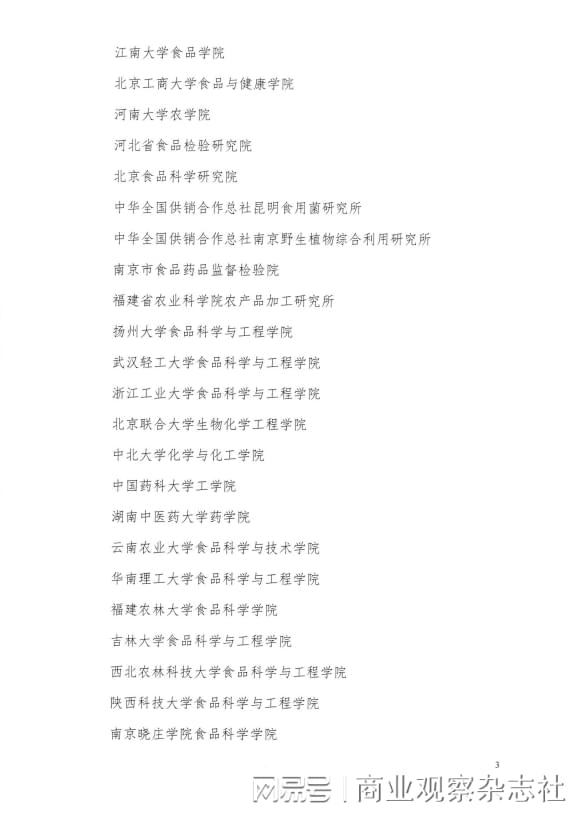 江南大学食品学院

北京工商大学食品与健康学院

河南大学农学院

河北省食品检验研究院

北京食品科学研究院

中华全国供销合作总社昆明食用菌研究所

中华全国供销合作总社南京野生植物综合利用研究所

南京市食品药品监督检验院

福建省农业科学院农产品加工研究所

扬州大学食品科学与工程学院

武汉轻工大学食品科学与工程学院

浙江工业大学食品科学与工程学院

北京联合大学生物化学工程学院

中北大学化学与化工学院

中国药科大学工学院

湖南中医药大学药学院

云南农业大学食品科学与技术学院

华南理工大学食品科学与工程学院

福建农林大学食品科学学院

吉林大学食品科学与工程学院

西北农林科技大学食品科学与工程学院

陕西科技大学食品科学与工程学院

南京晓庄学院食品科学学院

3

网易号 | 商业观察杂志社